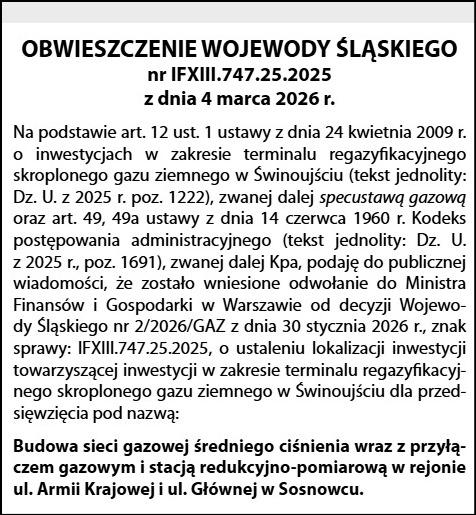 OBWIESZCZENIE WOJEWODY ŚLĄSKIEGO
nr IFXIII.747.25.2025
z dnia 4 marca 2026 r.

Na podstawie art. 12 ust. 1 ustawy z dnia 24 kwietnia 2009 r. o inwestycjach w zakresie terminalu regazyfikacyjnego skroplonego gazu ziemnego w Świnoujściu (tekst jednolity: Dz. U. z 2025 r. poz. 1222), zwanej dalej specustawą gazową oraz art. 49, 49a ustawy z dnia 14 czerwca 1960 r. Kodeks postępowania administracyjnego (tekst jednolity: Dz. U. z 2025 r., poz. 1691), zwanej dalej Kpa, podaję do publicznej wiadomości, że zostało wniesione odwołanie do Ministra Finansów i Gospodarki w Warszawie od decyzji Wojewody Śląskiego nr 2/2026/GAZ z dnia 30 stycznia 2026 r., znak sprawy: IFXIII.747.25.2025, o ustaleniu lokalizacji inwestycji towarzyszącej inwestycji w zakresie terminalu regazyfikacyjnego skroplonego gazu ziemnego w Świnoujściu dla przedsięwzięcia pod nazwą:

Budowa sieci gazowej średniego ciśnienia wraz z przyłączem gazowym i stacją redukcyjno-pomiarową w rejonie ul. Armii Krajowej i ul. Głównej w Sosnowcu.